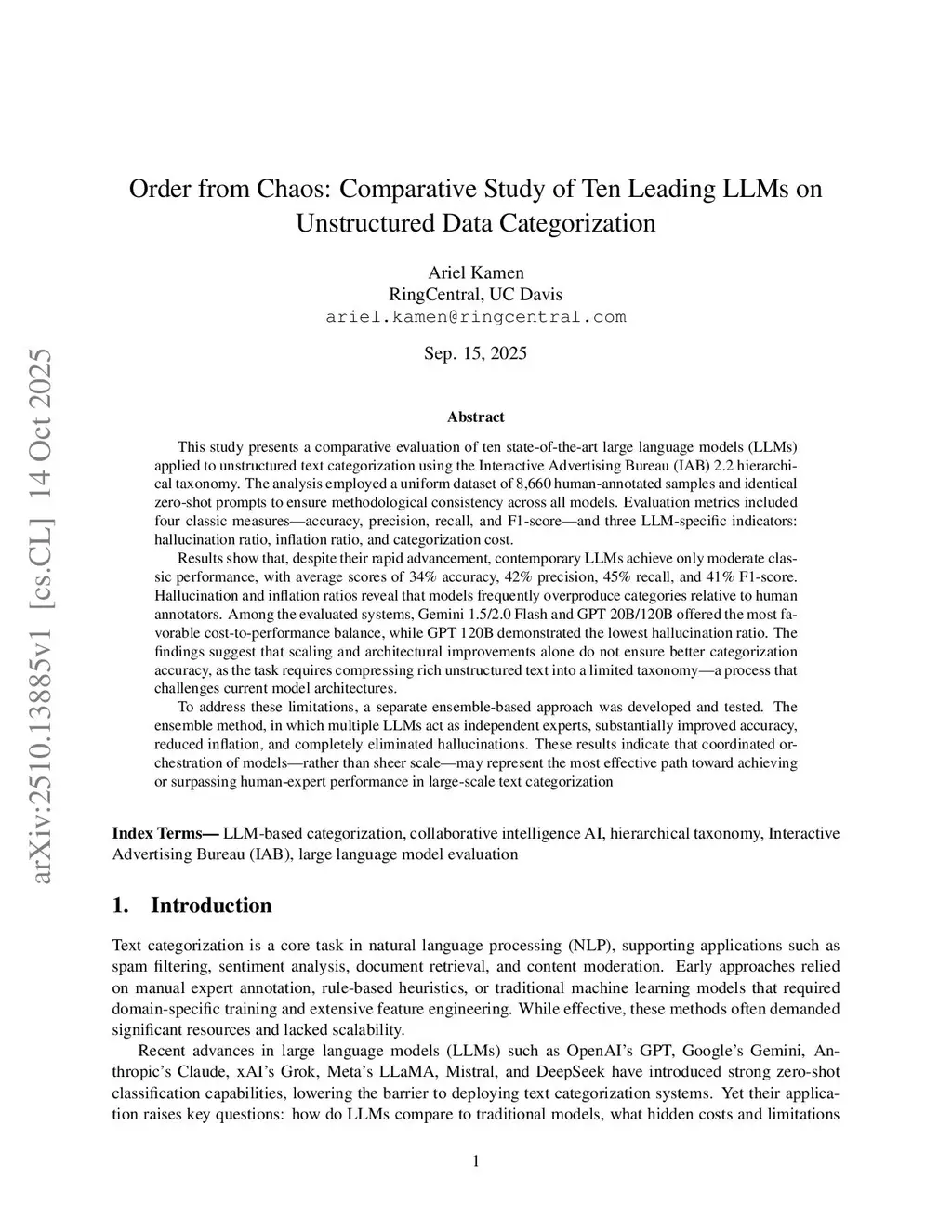 arXiv:2510.13885v1 [cs.CL] 14 Oct 2025

Order from Chaos: Comparative Study of Ten Leading LLMs on Unstructured Data Categorization

Ariel Kamen
RingCentral, UC Davis
ariel.kamen@ringcentral.com

Sep. 15, 2025

Abstract

This study presents a comparative evaluation of ten state-of-the-art large language models (LLMs) applied to unstructured text categorization using the Interactive Advertising Bureau (IAB) 2.2 hierarchical taxonomy. The analysis employed a uniform dataset of 8,660 human-annotated samples and identical zero-shot prompts to ensure methodological consistency across all models. Evaluation metrics included four classic measures—accuracy, precision, recall, and F1-score—and three LLM-specific indicators: hallucination ratio, inflation ratio, and categorization cost.

Results show that, despite their rapid advancement, contemporary LLMs achieve only moderate classic performance, with average scores of 34% accuracy, 42% precision, 45% recall, and 41% F1-score. Hallucination and inflation ratios reveal that models frequently overproduce categories relative to human annotators. Among the evaluated systems, Gemini 1.5/2.0 Flash and GPT 20B/120B offered the most favorable cost-to-performance balance, while GPT 120B demonstrated the lowest hallucination ratio. The findings suggest that scaling and architectural improvements alone do not ensure better categorization accuracy, as the task requires compressing rich unstructured text into a limited taxonomy—a process that challenges current model architectures.

To address these limitations, a separate ensemble-based approach was developed and tested. The ensemble method, in which multiple LLMs act as independent experts, substantially improved accuracy, reduced inflation, and completely eliminated hallucinations. These results indicate that coordinated orchestration of models—rather than sheer scale—may represent the most effective path toward achieving or surpassing human-expert performance in large-scale text categorization

Index Terms— LLM-based categorization, collaborative intelligence AI, hierarchical taxonomy, Interactive Advertising Bureau (IAB), large language model evaluation

1. Introduction

Text categorization is a core task in natural language processing (NLP), supporting applications such as spam filtering, sentiment analysis, document retrieval, and content moderation. Early approaches relied on manual expert annotation, rule-based heuristics, or traditional machine learning models that required domain-specific training and extensive feature engineering. While effective, these methods often demanded significant resources and lacked scalability.

Recent advances in large language models (LLMs) such as OpenAI's GPT, Google's Gemini, Anthropic's Claude, xAI's Grok, Meta's LLaMA, Mistral, and DeepSeek have introduced strong zero-shot classification capabilities, lowering the barrier to deploying text categorization systems. Yet their application raises key questions: how do LLMs compare to traditional models, what hidden costs and limitations

1